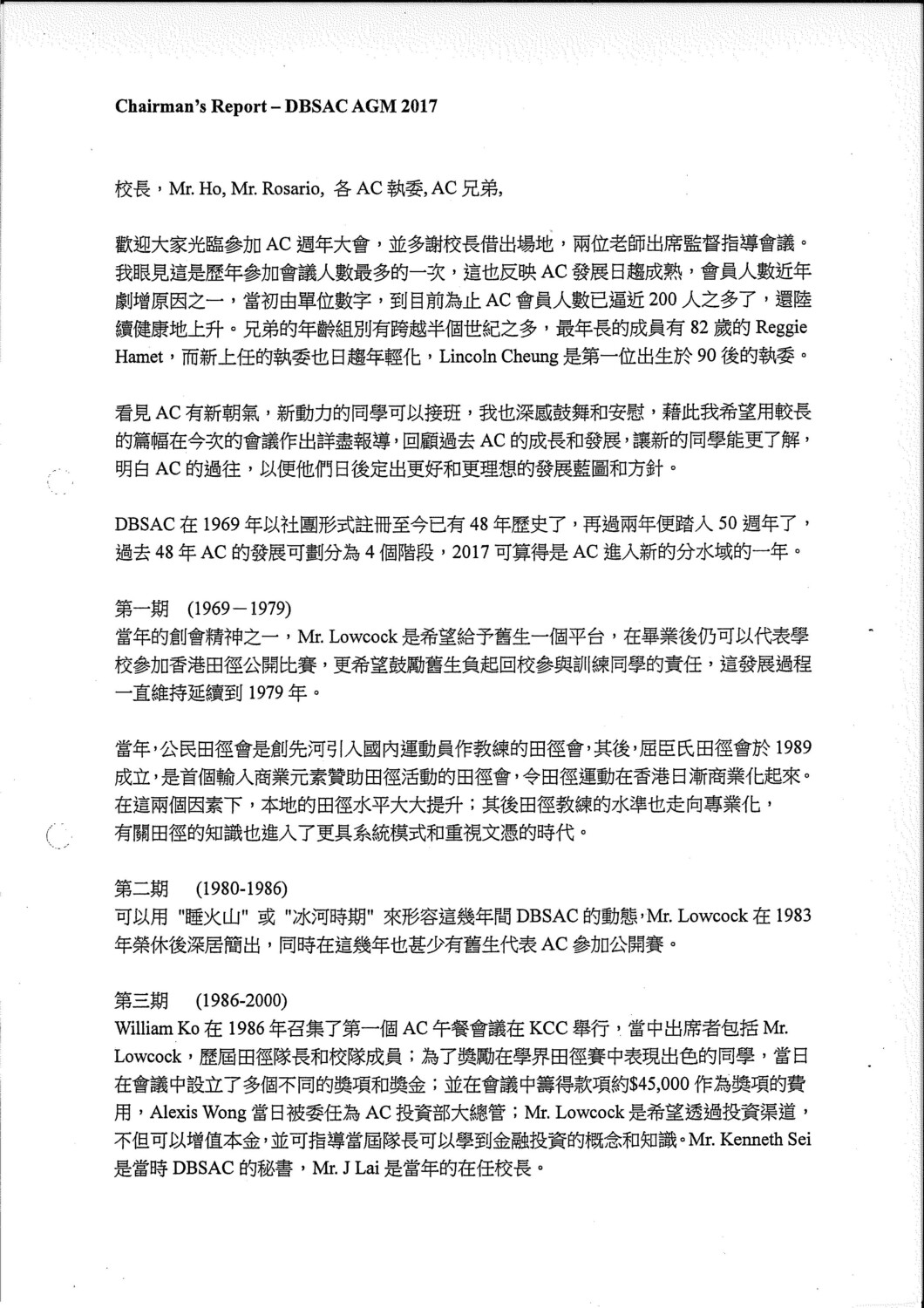 Chairman's Report – DBSAC AGM 2017

校長，Mr. Ho, Mr. Rosario, 各 AC 執委, AC 兄弟,

歡迎大家光臨參加 AC 週年大會，並多謝校長借出場地，兩位老師出席監督指導會議。我眼見這是歷年參加會議人數最多的一次，這也反映 AC 發展日趨成熟，會員人數近年劇增原因之一，當初由單位數字，到目前為止 AC 會員人數已逼近 200 人之多了，還陸續健康地上升。兄弟的年齡組別有跨越半個世紀之多，最年長的成員有 82 歲的 Reggie Hamet，而新上任的執委也日趨年輕化，Lincoln Cheung 是第一位出生於 90 後的執委。

看見 AC 有新朝氣，新動力的同學可以接班，我也深感鼓舞和安慰，藉此我希望用較長的篇幅在今次的會議作出詳盡報導，回顧過去 AC 的成長和發展，讓新的同學能更了解，明白 AC 的過往，以便他們日後定出更好和更理想的發展藍圖和方針。

DBSAC 在 1969 年以社團形式註冊至今已有 48 年歷史了，再過兩年便踏入 50 週年了，過去 48 年 AC 的發展可劃分為 4 個階段，2017 可算得是 AC 進入新的分水域的一年。

第一期 (1969－1979)
當年的創會精神之一，Mr. Lowcock 是希望給予舊生一個平台，在畢業後仍可以代表學校參加香港田徑公開比賽，更希望鼓勵舊生負起回校參與訓練同學的責任，這發展過程一直維持延續到 1979 年。

當年，公民田徑會是創先河引入國內運動員作教練的田徑會，其後，屈臣氏田徑會於 1989 成立，是首個輸入商業元素贊助田徑活動的田徑會，令田徑運動在香港日漸商業化起來。在這兩個因素下，本地的田徑水平大大提升；其後田徑教練的水準也走向專業化，有關田徑的知識也進入了更具系統模式和重視文憑的時代。

第二期 (1980-1986)
可以用 "睡火山" 或 "冰河時期" 來形容這幾年間 DBSAC 的動態，Mr. Lowcock 在 1983 年榮休後深居簡出，同時在這幾年也甚少有舊生代表 AC 參加公開賽。

第三期 (1986-2000)
William Ko 在 1986 年召集了第一個 AC 午餐會議在 KCC 舉行，當中出席者包括 Mr. Lowcock，歷屆田徑隊長和校隊成員；為了獎勵在學界田徑賽中表現出色的同學，當日在會議中設立了多個不同的獎項和獎金；並在會議中籌得款項約$45,000 作為獎項的費用，Alexis Wong 當日被委任為 AC 投資部大總管；Mr. Lowcock 是希望透過投資渠道，不但可以增值本金，並可指導當屆隊長可以學到金融投資的概念和知識。Mr. Kenneth Sei 是當時 DBSAC 的秘書，Mr. J Lai 是當年的在任校長。